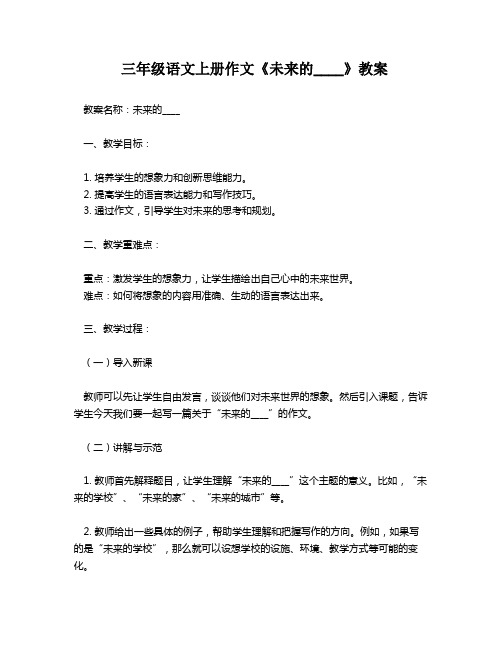 三年级语文上册作文《未来的____》教案

教案名称：未来的____

一、教学目标：

1. 培养学生的想象力和创新思维能力。
2. 提高学生的语言表达能力和写作技巧。
3. 通过作文，引导学生对未来的思考和规划。

二、教学重难点：

重点：激发学生的想象力，让学生描绘出自己心中的未来世界。
难点：如何将想象的内容用准确、生动的语言表达出来。

三、教学过程：

（一）导入新课

教师可以先让学生自由发言，谈谈他们对未来世界的想象。然后引入课题，告诉学生今天我们要一起写一篇关于“未来的____”的作文。

（二）讲解与示范

1. 教师首先解释题目，让学生理解“未来的____”这个主题的意义。比如，“未来的学校”、“未来的家”、“未来的城市”等。

2. 教师给出一些具体的例子，帮助学生理解和把握写作的方向。例如，如果写的是“未来的学校”，那么就可以设想学校的设施、环境、教学方式等可能的变化。